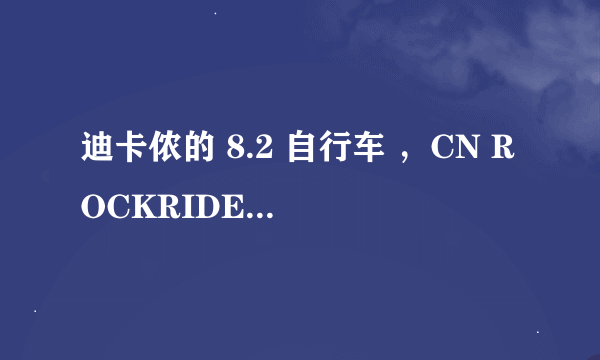 迪卡侬的 8.2 自行车 ， CN ROCKRIDE...